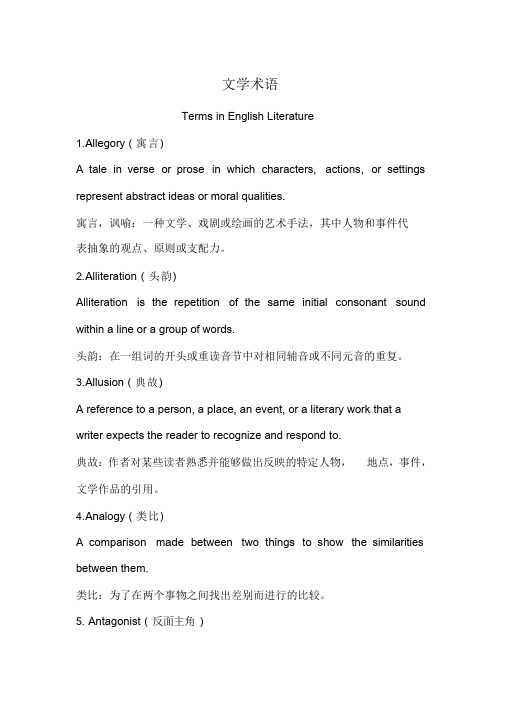 文学术语

Terms in English Literature

1.Allegory ( 寓言)

A tale in verse or prose in which characters, actions, or settings represent abstract ideas or moral qualities.

寓言，讽喻：一种文学、戏剧或绘画的艺术手法，其中人物和事件代表抽象的观点、原则或支配力。

2.Alliteration ( 头韵)

Alliteration is the repetition of the same initial consonant sound within a line or a group of words.

头韵：在一组词的开头或重读音节中对相同辅音或不同元音的重复。

3.Allusion ( 典故)

A reference to a person, a place, an event, or a literary work that a writer expects the reader to recognize and respond to.

典故：作者对某些读者熟悉并能够做出反映的特定人物， 地点，事件，文学作品的引用。

4.Analogy ( 类比)

A comparison made between two things to show the similarities between them.

类比：为了在两个事物之间找出差别而进行的比较。

5. Antagonist ( 反面主角 )